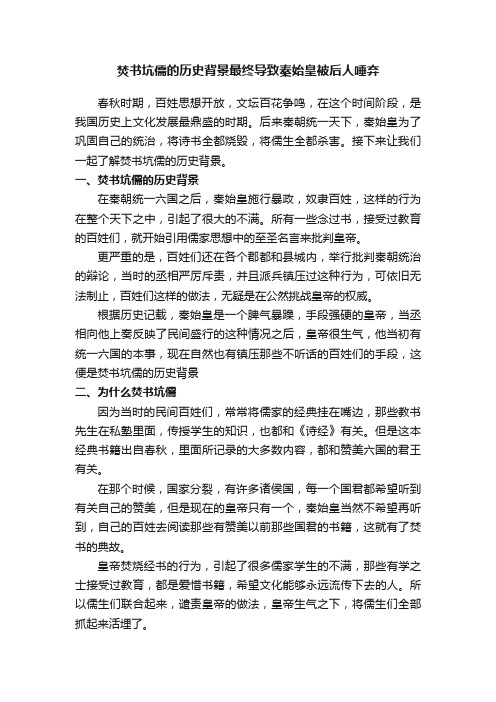 焚书坑儒的历史背景最终导致秦始皇被后人唾弃

春秋时期，百姓思想开放，文坛百花争鸣，在这个时间阶段，是我国历史上文化发展最鼎盛的时期。后来秦朝统一天下，秦始皇为了巩固自己的统治，将诗书全都烧毁，将儒生全都杀害。接下来让我们一起了解焚书坑儒的历史背景。

一、焚书坑儒的历史背景

在秦朝统一六国之后，秦始皇施行暴政，奴隶百姓，这样的行为在整个天下之中，引起了很大的不满。所有一些念过书，接受过教育的百姓们，就开始引用儒家思想中的至圣名言来批判皇帝。

更严重的是，百姓们还在各个郡都和县城内，举行批判秦朝统治的辩论，当时的丞相严厉斥责，并且派兵镇压过这种行为，可依旧无法制止，百姓们这样的做法，无疑是在公然挑战皇帝的权威。

根据历史记载，秦始皇是一个脾气暴躁，手段强硬的皇帝，当丞相向他上奏反映了民间盛行的这种情况之后，皇帝很生气，他当初有统一六国的本事，现在自然也有镇压那些不听话的百姓们的手段，这便是焚书坑儒的历史背景

二、为什么焚书坑儒

因为当时的民间百姓们，常常将儒家的经典挂在嘴边，那些教书先生在私塾里面，传授学生的知识，也都和《诗经》有关。但是这本经典书籍出自春秋，里面所记录的大多数内容，都和赞美六国的君王有关。

在那个时候，国家分裂，有许多诸侯国，每一个国君都希望听到有关自己的赞美，但是现在的皇帝只有一个，秦始皇当然不希望再听到，自己的百姓去阅读那些有赞美以前那些国君的书籍，这就有了焚书的典故。

皇帝焚烧经书的行为，引起了很多儒家学生的不满，那些有学之士接受过教育，都是爱惜书籍，希望文化能够永远流传下去的人。所以儒生们联合起来，谴责皇帝的做法，皇帝生气之下，将儒生们全部抓起来活埋了。